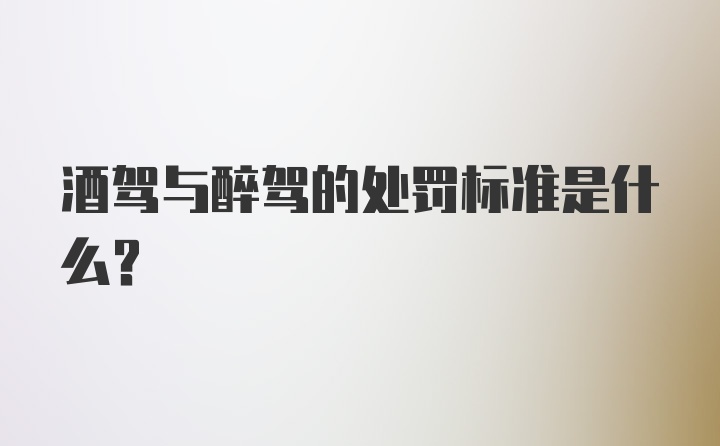 酒驾与醉驾的处罚标准是什么?